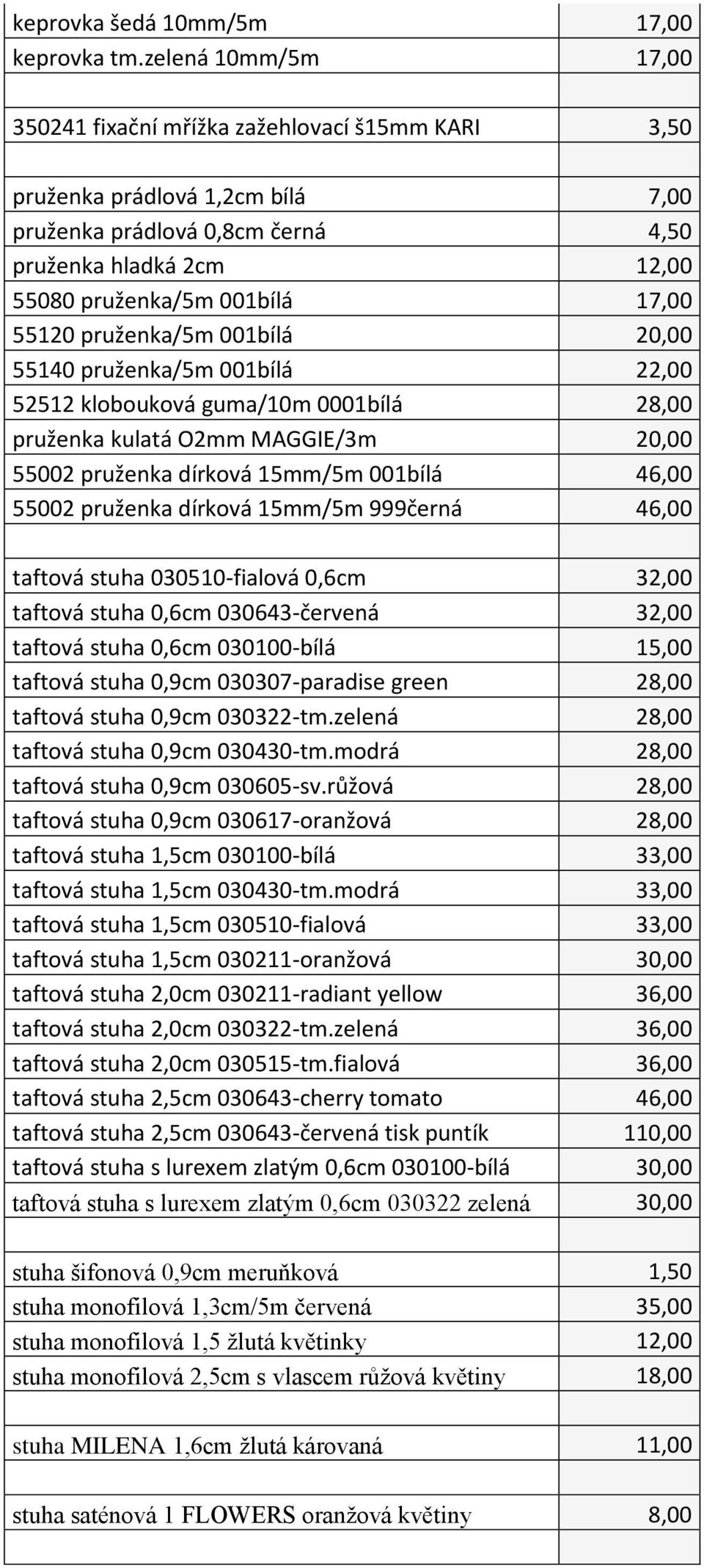 | | |
|---|---|
| keprovka šedá 10mm/5m | 17,00 |
| keprovka tm.zelená 10mm/5m | 17,00 |
| | |
| 350241 fixační mřížka zažehlovací š15mm KARI | 3,50 |
| | |
| pruženka prádlová 1,2cm bílá | 7,00 |
| pruženka prádlová 0,8cm černá | 4,50 |
| pruženka hladká 2cm | 12,00 |
| 55080 pruženka/5m 001bílá | 17,00 |
| 55120 pruženka/5m 001bílá | 20,00 |
| 55140 pruženka/5m 001bílá | 22,00 |
| 52512 klobouková guma/10m 0001bílá | 28,00 |
| pruženka kulatá O2mm MAGGIE/3m | 20,00 |
| 55002 pruženka dírková 15mm/5m 001bílá | 46,00 |
| 55002 pruženka dírková 15mm/5m 999černá | 46,00 |
| | |
| taftová stuha 030510-fialová 0,6cm | 32,00 |
| taftová stuha 0,6cm 030643-červená | 32,00 |
| taftová stuha 0,6cm 030100-bílá | 15,00 |
| taftová stuha 0,9cm 030307-paradise green | 28,00 |
| taftová stuha 0,9cm 030322-tm.zelená | 28,00 |
| taftová stuha 0,9cm 030430-tm.modrá | 28,00 |
| taftová stuha 0,9cm 030605-sv.růžová | 28,00 |
| taftová stuha 0,9cm 030617-oranžová | 28,00 |
| taftová stuha 1,5cm 030100-bílá | 33,00 |
| taftová stuha 1,5cm 030430-tm.modrá | 33,00 |
| taftová stuha 1,5cm 030510-fialová | 33,00 |
| taftová stuha 1,5cm 030211-oranžová | 30,00 |
| taftová stuha 2,0cm 030211-radiant yellow | 36,00 |
| taftová stuha 2,0cm 030322-tm.zelená | 36,00 |
| taftová stuha 2,0cm 030515-tm.fialová | 36,00 |
| taftová stuha 2,5cm 030643-cherry tomato | 46,00 |
| taftová stuha 2,5cm 030643-červená tisk puntík | 110,00 |
| taftová stuha s lurexem zlatým 0,6cm 030100-bílá | 30,00 |
| taftová stuha s lurexem zlatým 0,6cm 030322 zelená | 30,00 |
| | |
| stuha šifonová 0,9cm meruňková | 1,50 |
| stuha monofilová 1,3cm/5m červená | 35,00 |
| stuha monofilová 1,5 žlutá květinky | 12,00 |
| stuha monofilová 2,5cm s vlascem růžová květiny | 18,00 |
| | |
| stuha MILENA 1,6cm žlutá károvaná | 11,00 |
| | |
| stuha saténová 1 FLOWERS oranžová květiny | 8,00 |
| | |